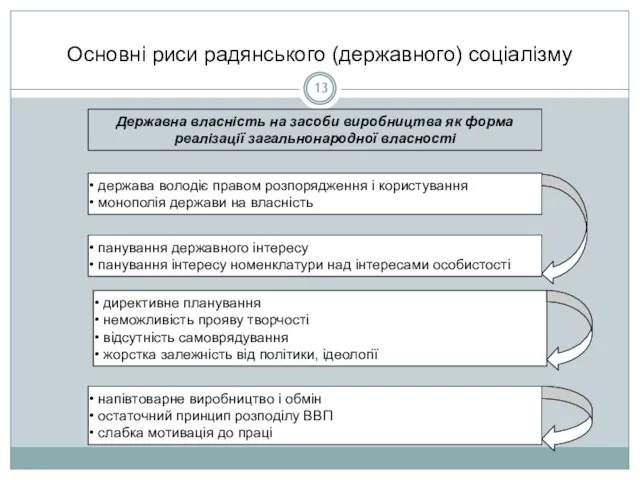 Основні риси радянського (державного) соціалізму

13

Державна власність на засоби виробництва як форма реалізації загальнонародної власності

• держава володіє правом розпорядження і користування
• монополія держави на власність

• панування державного інтересу
• панування інтересу номенклатури над інтересами особистості

• директивне планування
• неможливість прояву творчості
• відсутність самоврядування
• жорстка залежність від політики, ідеології

• напівтоварне виробництво і обмін
• остаточний принцип розподілу ВВП
• слабка мотивація до праці